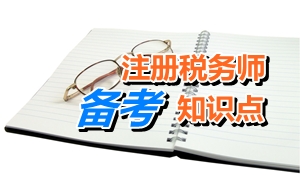 注册税务师

备考 知识点